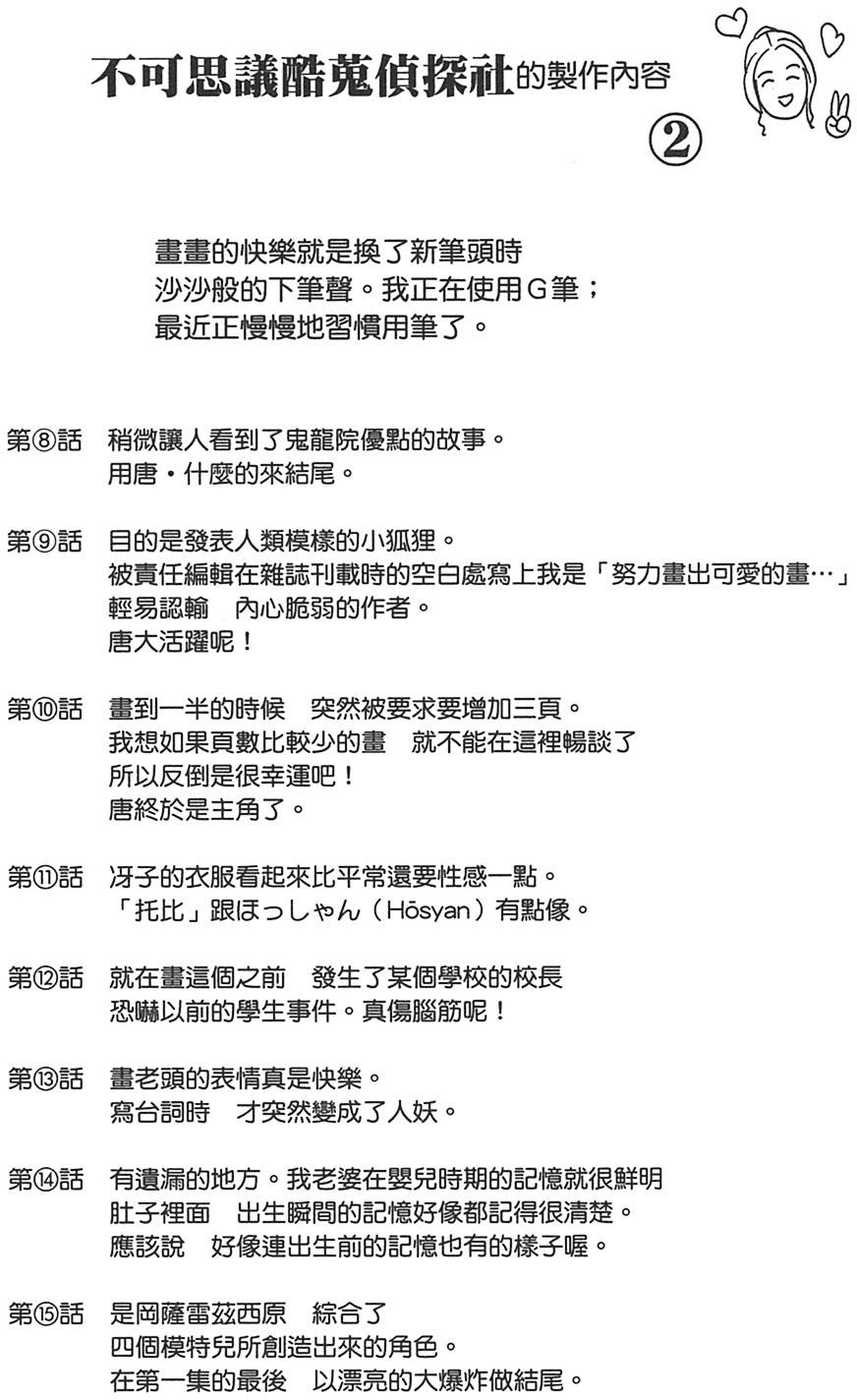 不可思議酷蒐偵探社的製作內容
②

畫畫的快樂就是換了新筆頭時
沙沙般的下筆聲。我正在使用G筆；
最近正慢慢地習慣用筆了。

第⑧話　稍微讓人看到了鬼龍院優點的故事。
用唐・什麼的來結尾。

第⑨話　目的是發表人類模樣的小狐狸。
被責任編輯在雜誌刊載時的空白處寫上我是「努力畫出可愛的畫…」
輕易認輸　內心脆弱的作者。
唐大活躍呢！

第⑩話　畫到一半的時候　突然被要求要增加三頁。
我想如果頁數比較少的畫　就不能在這裡暢談了
所以反倒是很幸運吧！
唐終於是主角了。

第⑪話　冴子的衣服看起來比平常還要性感一點。
「托比」跟ほっしゃん（Hōsyan）有點像。

第⑫話　就在畫這個之前　發生了某個學校的校長
恐嚇以前的學生事件。真傷腦筋呢！

第⑬話　畫老頭的表情真是快樂。
寫台詞時　才突然變成了人妖。

第⑭話　有遺漏的地方。我老婆在嬰兒時期的記憶就很鮮明
肚子裡面　出生瞬間的記憶好像都記得很清楚。
應該說　好像連出生前的記憶也有的樣子喔。

第⑮話　是岡薩雷茲西原　綜合了
四個模特兒所創造出來的角色。
在第一集的最後　以漂亮的大爆炸做結尾。